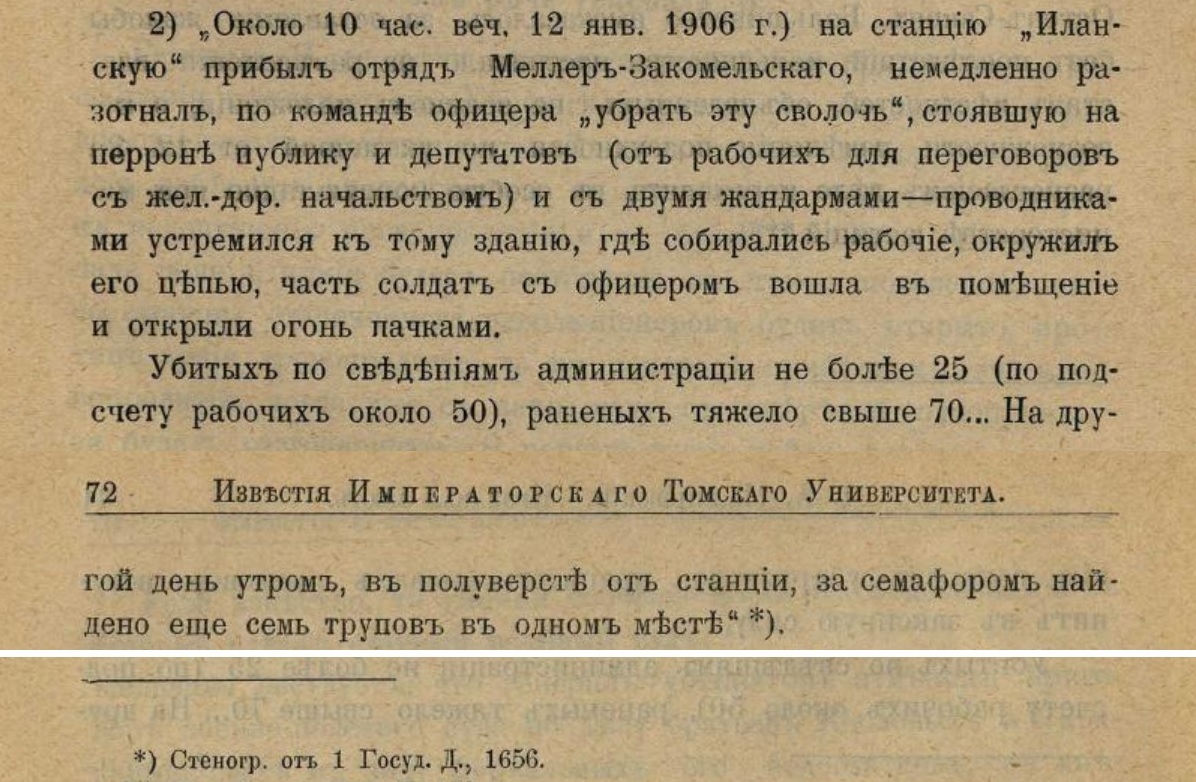 2) „Около 10 час. веч. 12 янв. 1906 г.) на станцію „Иланскую“ прибылъ отрядъ Меллеръ-Закомельскаго, немедленно разогналъ, по командѣ офицера „убрать эту сволочь“, стоявшую на перронѣ публику и депутатовъ (отъ рабочихъ для переговоровъ съ жел.-дор. начальствомъ) и съ двумя жандармами—проводниками устремился къ тому зданію, гдѣ собирались рабочіе, окружилъ его цѣпью, часть солдатъ съ офицеромъ вошла въ помѣщеніе и открыли огонь пачками.

Убитыхъ по свѣдѣніямъ администраціи не болѣе 25 (по подсчету рабочихъ около 50), раненыхъ тяжело свыше 70... На дру-

72 Извѣстія Императорскаго Томскаго Университета.

гой день утромъ, въ полуверстѣ отъ станціи, за семафоромъ найдено еще семь труповъ въ одномъ мѣстѣ“ *).

*) Стеногр. отъ 1 Госуд. Д., 1656.